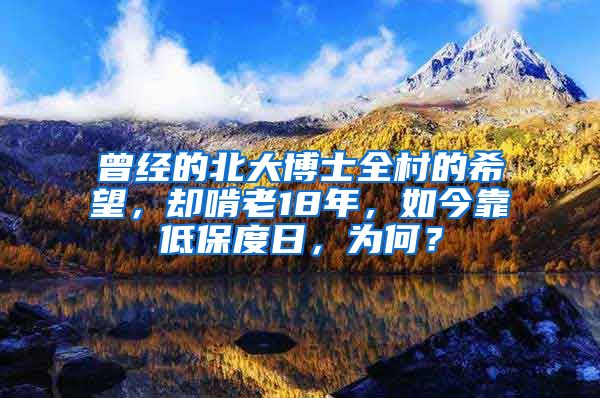 曾经的北大博士全村的希望，却啃老18年，如今靠低保度日，为何？